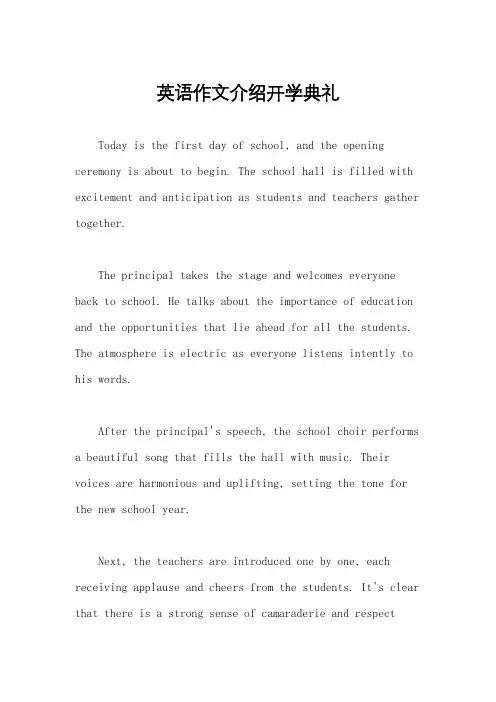 英语作文介绍开学典礼

Today is the first day of school, and the opening ceremony is about to begin. The school hall is filled with excitement and anticipation as students and teachers gather together.

The principal takes the stage and welcomes everyone back to school. He talks about the importance of education and the opportunities that lie ahead for all the students. The atmosphere is electric as everyone listens intently to his words.

After the principal's speech, the school choir performs a beautiful song that fills the hall with music. Their voices are harmonious and uplifting, setting the tone for the new school year.

Next, the teachers are introduced one by one, each receiving applause and cheers from the students. It's clear that there is a strong sense of camaraderie and respect